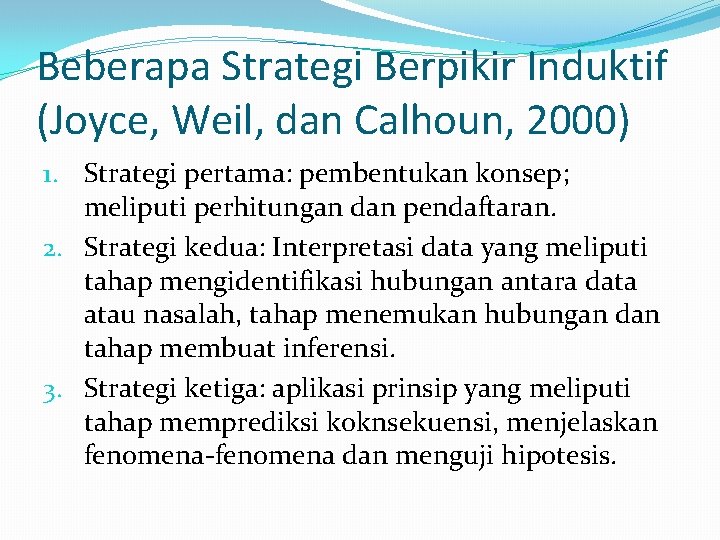 Beberapa Strategi Berpikir Induktif (Joyce, Weil, dan Calhoun, 2000)

1. Strategi pertama: pembentukan konsep; meliputi perhitungan dan pendaftaran.
2. Strategi kedua: Interpretasi data yang meliputi tahap mengidentifikasi hubungan antara data atau nasalah, tahap menemukan hubungan dan tahap membuat inferensi.
3. Strategi ketiga: aplikasi prinsip yang meliputi tahap memprediksi koknsekuensi, menjelaskan fenomena-fenomena dan menguji hipotesis.